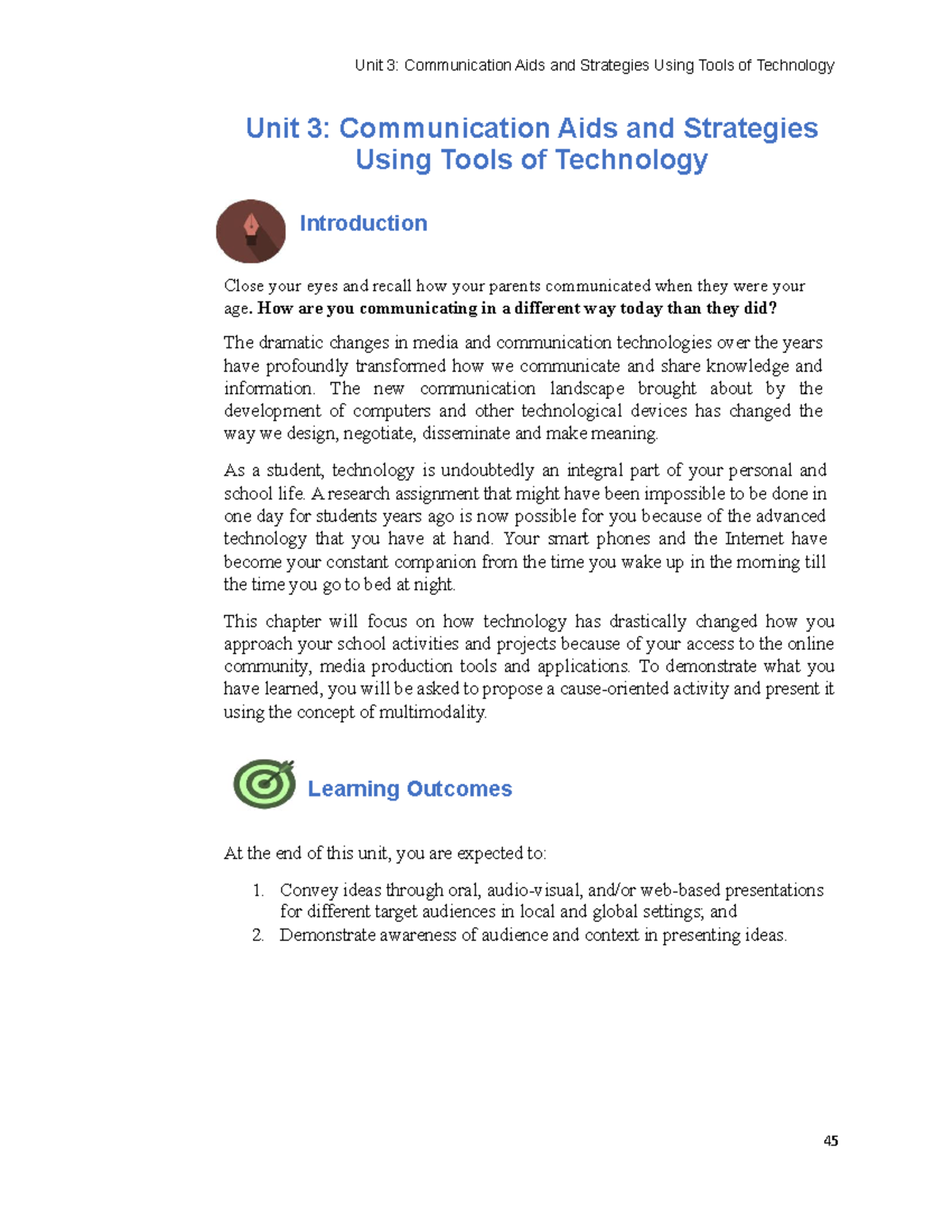 Unit 3: Communication Aids and Strategies Using Tools of Technology

Unit 3: Communication Aids and Strategies Using Tools of Technology

Introduction

Close your eyes and recall how your parents communicated when they were your age. How are you communicating in a different way today than they did?

The dramatic changes in media and communication technologies over the years have profoundly transformed how we communicate and share knowledge and information. The new communication landscape brought about by the development of computers and other technological devices has changed the way we design, negotiate, disseminate and make meaning.

As a student, technology is undoubtedly an integral part of your personal and school life. A research assignment that might have been impossible to be done in one day for students years ago is now possible for you because of the advanced technology that you have at hand. Your smart phones and the Internet have become your constant companion from the time you wake up in the morning till the time you go to bed at night.

This chapter will focus on how technology has drastically changed how you approach your school activities and projects because of your access to the online community, media production tools and applications. To demonstrate what you have learned, you will be asked to propose a cause-oriented activity and present it using the concept of multimodality.

Learning Outcomes

At the end of this unit, you are expected to:

1. Convey ideas through oral, audio-visual, and/or web-based presentations for different target audiences in local and global settings; and
2. Demonstrate awareness of audience and context in presenting ideas.

45